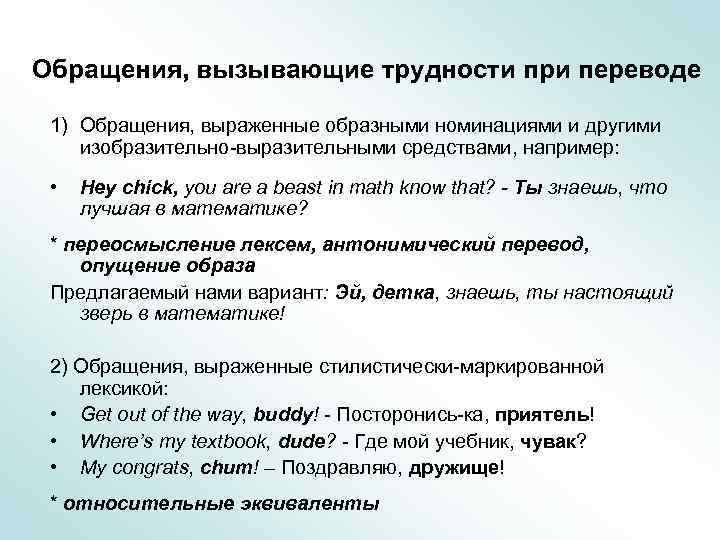 Обращения, вызывающие трудности при переводе

1) Обращения, выраженные образными номинациями и другими изобразительно-выразительными средствами, например:

• Hey chick, you are a beast in math know that? - Ты знаешь, что лучшая в математике?

* переосмысление лексем, антонимический перевод, опущение образа

Предлагаемый нами вариант: Эй, детка, знаешь, ты настоящий зверь в математике!

2) Обращения, выраженные стилистически-маркированной лексикой:

• Get out of the way, buddy! - Посторонись-ка, приятель!
• Where's my textbook, dude? - Где мой учебник, чувак?
• My congrats, chum! – Поздравляю, дружище!

* относительные эквиваленты